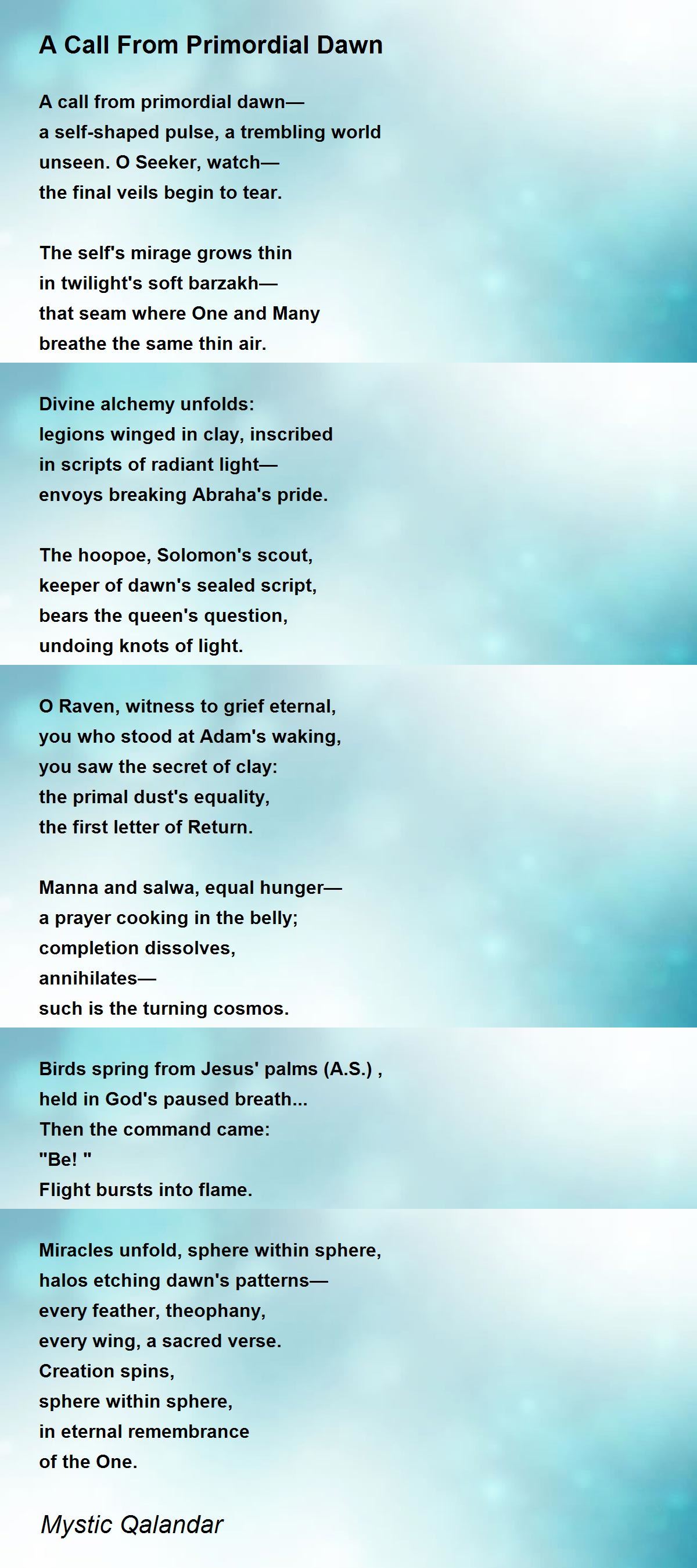 A Call From Primordial Dawn

A call from primordial dawn—
a self-shaped pulse, a trembling world
unseen. O Seeker, watch—
the final veils begin to tear.

The self's mirage grows thin
in twilight's soft barzakh—
that seam where One and Many
breathe the same thin air.

Divine alchemy unfolds:
legions winged in clay, inscribed
in scripts of radiant light—
envoys breaking Abraha's pride.

The hoopoe, Solomon's scout,
keeper of dawn's sealed script,
bears the queen's question,
undoing knots of light.

O Raven, witness to grief eternal,
you who stood at Adam's waking,
you saw the secret of clay:
the primal dust's equality,
the first letter of Return.

Manna and salwa, equal hunger—
a prayer cooking in the belly;
completion dissolves,
annihilates—
such is the turning cosmos.

Birds spring from Jesus' palms (A.S.) ,
held in God's paused breath...
Then the command came:
"Be! "
Flight bursts into flame.

Miracles unfold, sphere within sphere,
halos etching dawn's patterns—
every feather, theophany,
every wing, a sacred verse.
Creation spins,
sphere within sphere,
in eternal remembrance
of the One.

Mystic Qalandar